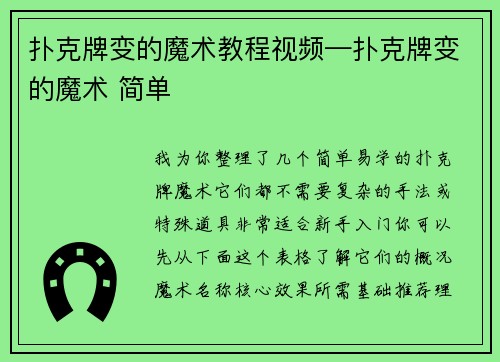 扑克牌变的魔术教程视频—扑克牌变的魔术 简单

我为你整理了几个简单易学的扑克牌魔术它们都不需要复杂的手法或特殊道具非常适合新手入门你可以先从下面这个表格了解它们的概况魔术名称核心效果所需基础推荐理